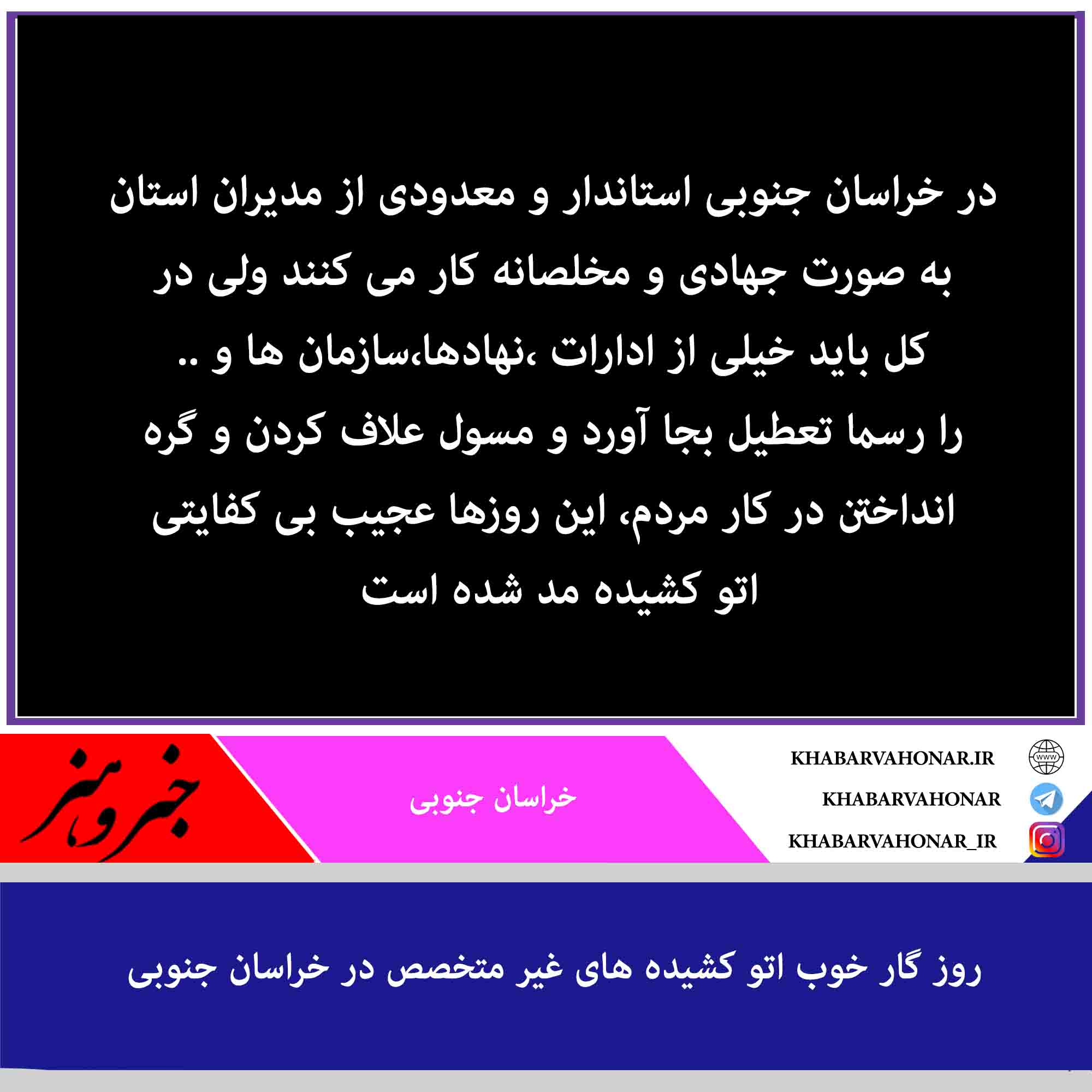 در خراسان جنوبی استاندار و معدودی از مدیران استان به صورت جهادی و مخلصانه کار می کنند ولی در کل باید خیلی از ادارات ،نهادها،سازمان ها و .. را رسما تعطیل بجا آورد و مسول علاف کردن و گره انداختن در کار مردم، این روزها عجیب بی کفایتی اتو کشیده مد شده است

خبر و هنر

خراسان جنوبی

KHABARVAHONAR.IR
KHABARVAHONAR
KHABARVAHONAR_IR

روز گار خوب اتو کشیده های غیر متخصص در خراسان جنوبی